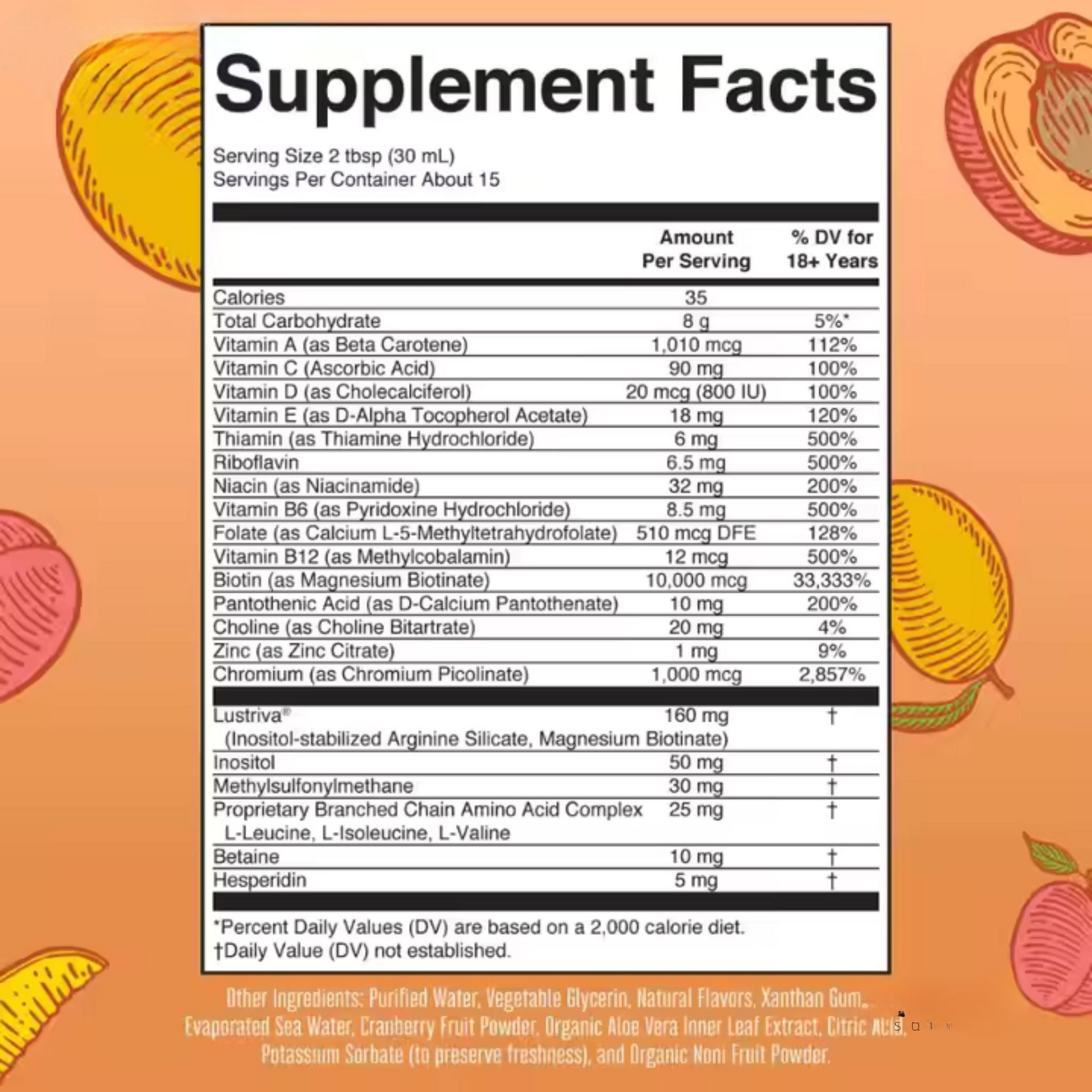 Supplement Facts

Serving Size 2 tbsp (30 mL)
Servings Per Container About 15

|  | Amount Per Serving | % DV for 18+ Years |
|---|---|---|
| Calories | 35 |  |
| Total Carbohydrate | 8 g | 5%* |
| Vitamin A (as Beta Carotene) | 1,010 mcg | 112% |
| Vitamin C (Ascorbic Acid) | 90 mg | 100% |
| Vitamin D (as Cholecalciferol) | 20 mcg (800 IU) | 100% |
| Vitamin E (as D-Alpha Tocopherol Acetate) | 18 mg | 120% |
| Thiamin (as Thiamine Hydrochloride) | 6 mg | 500% |
| Riboflavin | 6.5 mg | 500% |
| Niacin (as Niacinamide) | 32 mg | 200% |
| Vitamin B6 (as Pyridoxine Hydrochloride) | 8.5 mg | 500% |
| Folate (as Calcium L-5-Methyltetrahydrofolate) | 510 mcg DFE | 128% |
| Vitamin B12 (as Methylcobalamin) | 12 mcg | 500% |
| Biotin (as Magnesium Biotinate) | 10,000 mcg | 33,333% |
| Pantothenic Acid (as D-Calcium Pantothenate) | 10 mg | 200% |
| Choline (as Choline Bitartrate) | 20 mg | 4% |
| Zinc (as Zinc Citrate) | 1 mg | 9% |
| Chromium (as Chromium Picolinate) | 1,000 mcg | 2,857% |
| Lustriva® (Inositol-stabilized Arginine Silicate, Magnesium Biotinate) | 160 mg | † |
| Inositol | 50 mg | † |
| Methylsulfonylmethane | 30 mg | † |
| Proprietary Branched Chain Amino Acid Complex L-Leucine, L-Isoleucine, L-Valine | 25 mg | † |
| Betaine | 10 mg | † |
| Hesperidin | 5 mg | † |

*Percent Daily Values (DV) are based on a 2,000 calorie diet.
†Daily Value (DV) not established.

Other Ingredients: Purified Water, Vegetable Glycerin, Natural Flavors, Xanthan Gum, Evaporated Sea Water, Cranberry Fruit Powder, Organic Aloe Vera Inner Leaf Extract, Citric Acid, Potassium Sorbate (to preserve freshness), and Organic Noni Fruit Powder.